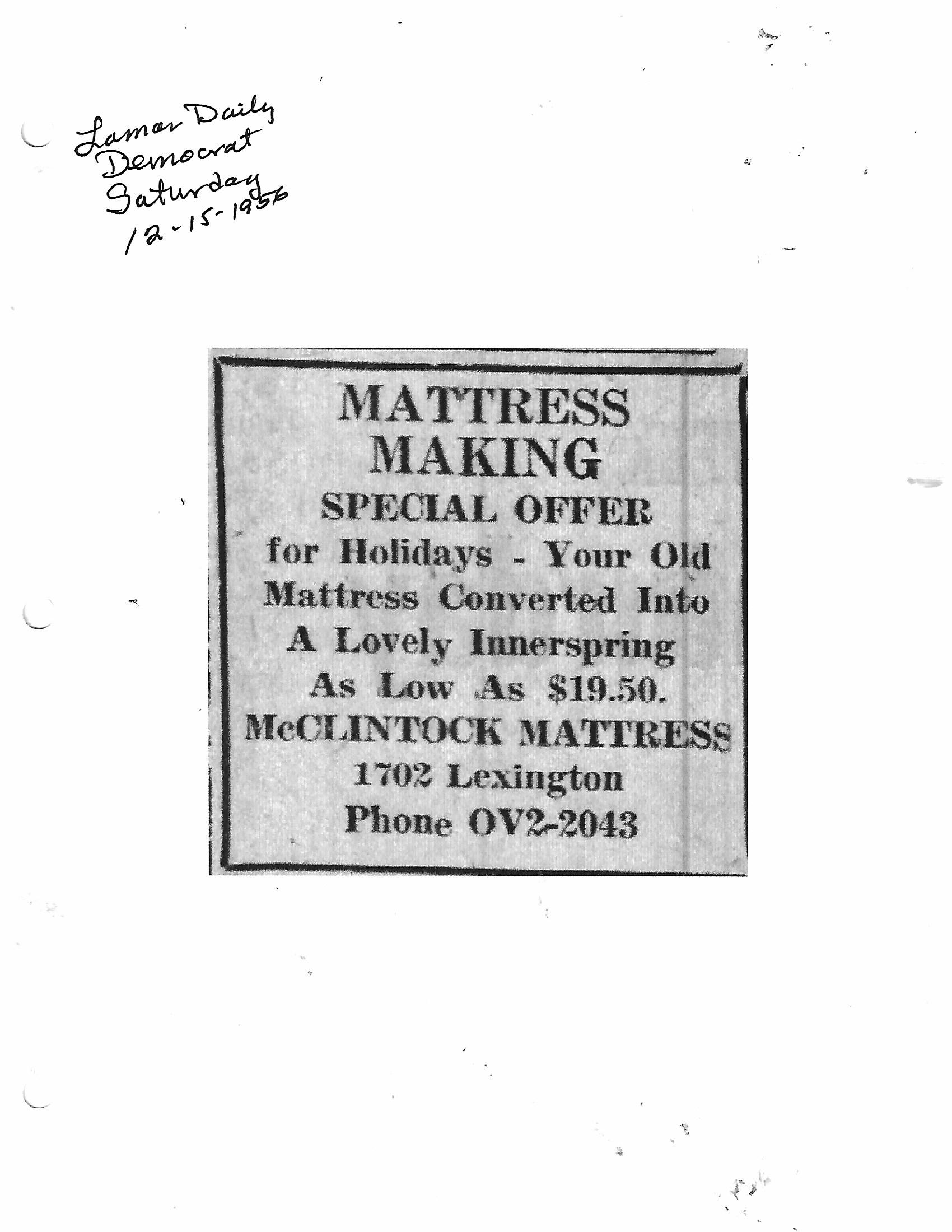 Lamar Daily
Democrat
Saturday
12-15-1956

MATTRESS
MAKING
SPECIAL OFFER
for Holidays - Your Old Mattress Converted Into A Lovely Innerspring As Low As $19.50.
McCLINTOCK MATTRESS
1702 Lexington
Phone OV2-2043